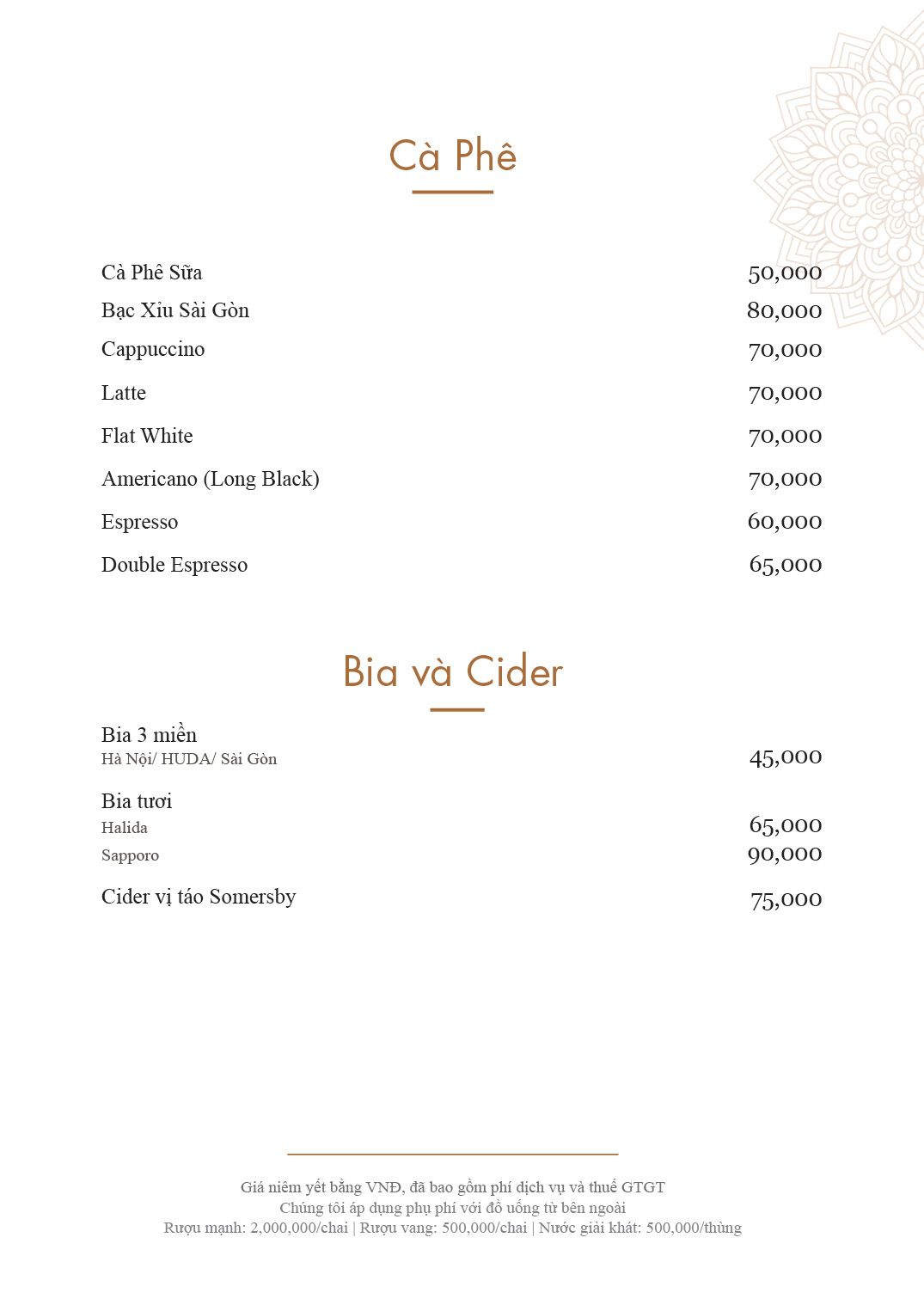 Cà Phê

Cà Phê Sữa 50,000
Bạc Xỉu Sài Gòn 80,000
Cappuccino 70,000
Latte 70,000
Flat White 70,000
Americano (Long Black) 70,000
Espresso 60,000
Double Espresso 65,000

Bia và Cider

Bia 3 miền
Hà Nội/ HUDA/ Sài Gòn 45,000

Bia tươi
Halida 65,000
Sapporo 90,000

Cider vị táo Somersby 75,000

Giá niêm yết bằng VNĐ, đã bao gồm phí dịch vụ và thuế GTGT
Chúng tôi áp dụng phụ phí với đồ uống từ bên ngoài
Rượu mạnh: 2,000,000/chai | Rượu vang: 500,000/chai | Nước giải khát: 500,000/thùng